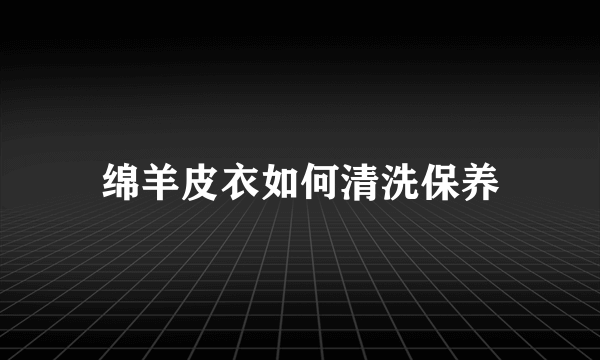 绵羊皮衣如何清洗保养